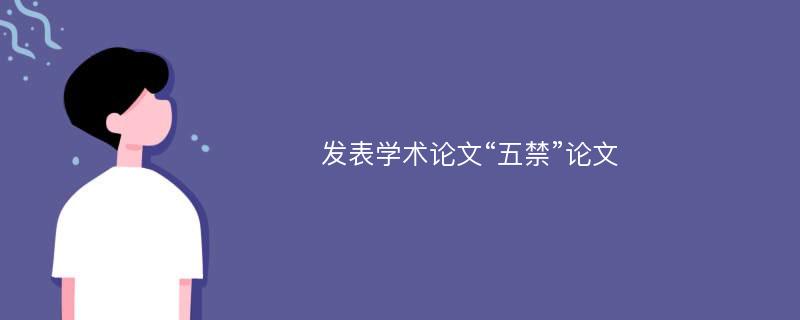 发表学术论文“五禁”论文